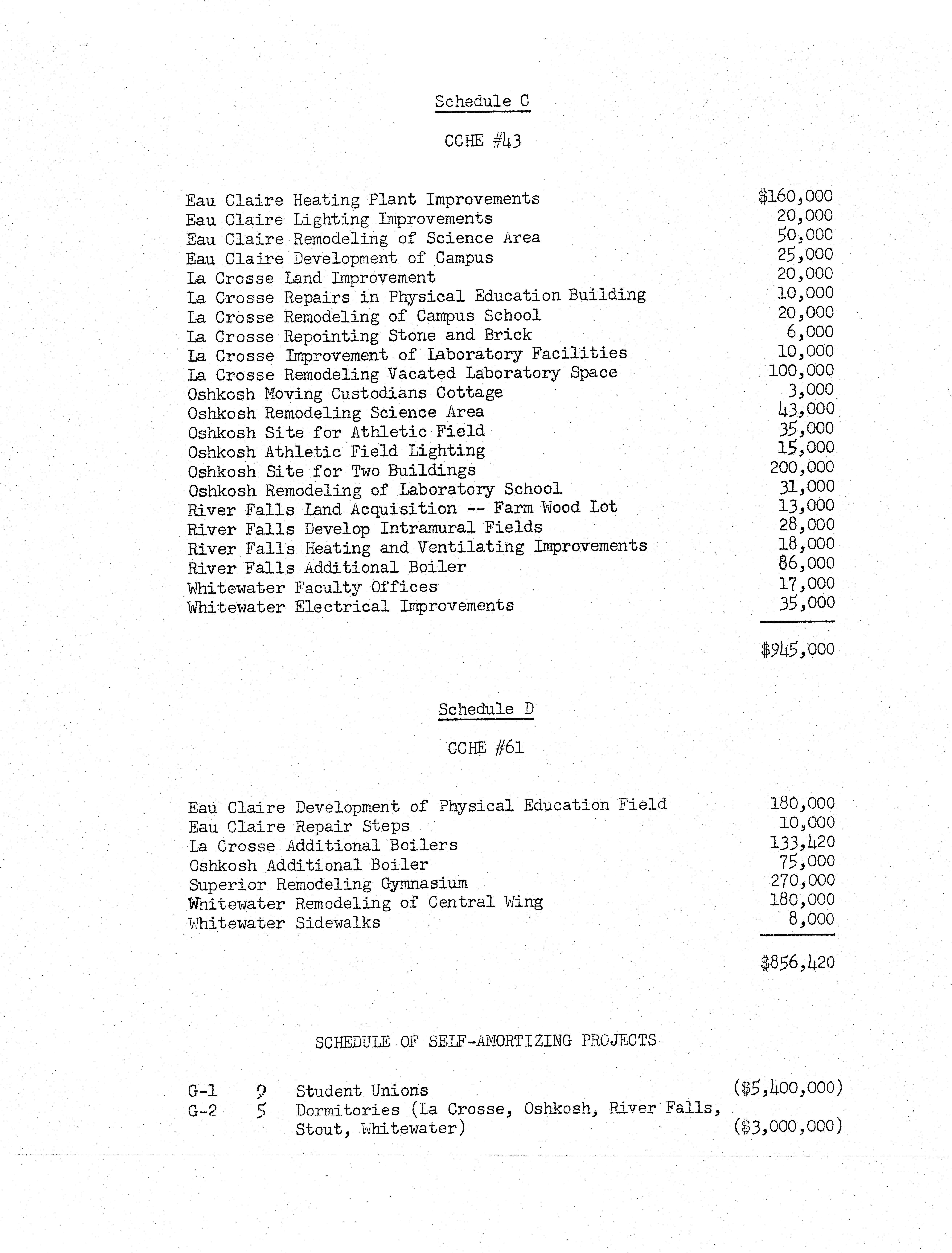 Schedule C

CCHE #43

| | |
|---|---|
| Eau Claire Heating Plant Improvements | \$160,000 |
| Eau Claire Lighting Improvements | 20,000 |
| Eau Claire Remodeling of Science Area | 50,000 |
| Eau Claire Development of Campus | 25,000 |
| La Crosse Land Improvement | 20,000 |
| La Crosse Repairs in Physical Education Building | 10,000 |
| La Crosse Remodeling of Campus School | 20,000 |
| La Crosse Repointing Stone and Brick | 6,000 |
| La Crosse Improvement of Laboratory Facilities | 10,000 |
| La Crosse Remodeling Vacated Laboratory Space | 100,000 |
| Oshkosh Moving Custodians Cottage | 3,000 |
| Oshkosh Remodeling Science Area | 43,000 |
| Oshkosh Site for Athletic Field | 35,000 |
| Oshkosh Athletic Field Lighting | 15,000 |
| Oshkosh Site for Two Buildings | 200,000 |
| Oshkosh Remodeling of Laboratory School | 31,000 |
| River Falls Land Acquisition -- Farm Wood Lot | 13,000 |
| River Falls Develop Intramural Fields | 28,000 |
| River Falls Heating and Ventilating Improvements | 18,000 |
| River Falls Additional Boiler | 86,000 |
| Whitewater Faculty Offices | 17,000 |
| Whitewater Electrical Improvements | 35,000 |
| | \$945,000 |

Schedule D

CCHE #61

| | |
|---|---|
| Eau Claire Development of Physical Education Field | 180,000 |
| Eau Claire Repair Steps | 10,000 |
| La Crosse Additional Boilers | 133,420 |
| Oshkosh Additional Boiler | 75,000 |
| Superior Remodeling Gymnasium | 270,000 |
| Whitewater Remodeling of Central Wing | 180,000 |
| Whitewater Sidewalks | 8,000 |
| | \$856,420 |

SCHEDULE OF SELF-AMORTIZING PROJECTS

| | | | |
|---|---|---|---|
| G-1 | 9 | Student Unions | (\$5,400,000) |
| G-2 | 5 | Dormitories (La Crosse, Oshkosh, River Falls, Stout, Whitewater) | (\$3,000,000) |